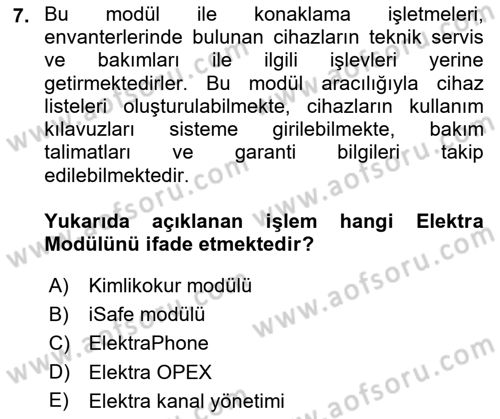 7. Bu modül ile konaklama işletmeleri, envanterlerinde bulunan cihazların teknik servis ve bakımları ile ilgili işlevleri yerine getirmektedirler. Bu modül aracılığıyla cihaz listeleri oluşturulabilmekte, cihazların kullanım kılavuzları sisteme girilebilmekte, bakım talimatları ve garanti bilgileri takip edilebilmektedir.

Yukarıda açıklanan işlem hangi Elektra Modülünü ifade etmektedir?

A) Kimlikokur modülü
B) iSafe modülü
C) ElektraPhone
D) Elektra OPEX
E) Elektra kanal yönetimi

www.aofsoru.com